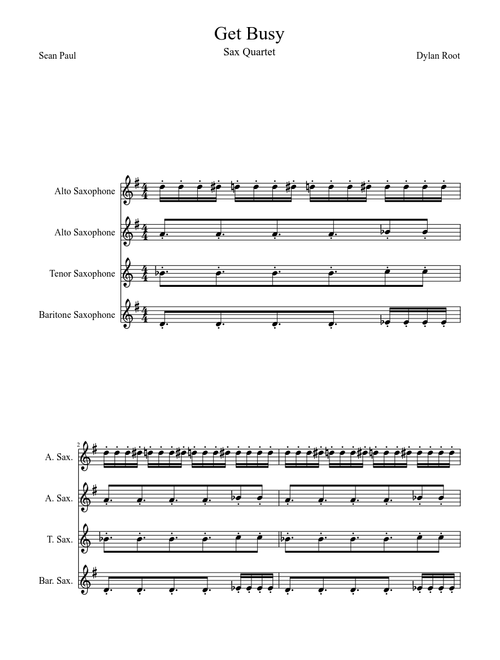 Get Busy

Sax Quartet

Sean Paul

Dylan Root

Alto Saxophone

Alto Saxophone

Tenor Saxophone

Baritone Saxophone

2

A. Sax.

A. Sax.

T. Sax.

Bar. Sax.